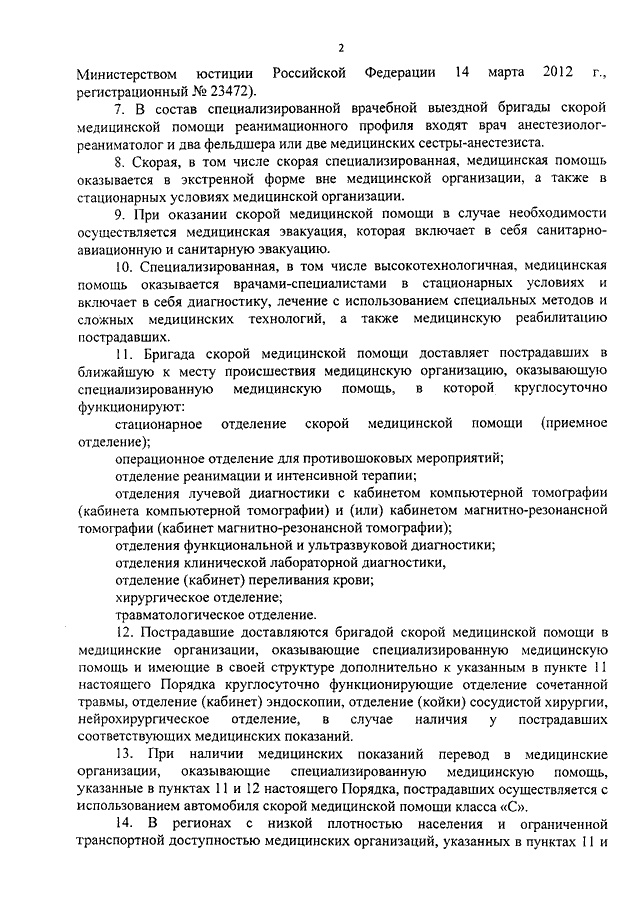 2

Министерством юстиции Российской Федерации 14 марта 2012 г., регистрационный № 23472).

7. В состав специализированной врачебной выездной бригады скорой медицинской помощи реанимационного профиля входят врач анестезиолог-реаниматолог и два фельдшера или две медицинских сестры-анестезиста.

8. Скорая, в том числе скорая специализированная, медицинская помощь оказывается в экстренной форме вне медицинской организации, а также в стационарных условиях медицинской организации.

9. При оказании скорой медицинской помощи в случае необходимости осуществляется медицинская эвакуация, которая включает в себя санитарно-авиационную и санитарную эвакуацию.

10. Специализированная, в том числе высокотехнологичная, медицинская помощь оказывается врачами-специалистами в стационарных условиях и включает в себя диагностику, лечение с использованием специальных методов и сложных медицинских технологий, а также медицинскую реабилитацию пострадавших.

11. Бригада скорой медицинской помощи доставляет пострадавших в ближайшую к месту происшествия медицинскую организацию, оказывающую специализированную медицинскую помощь, в которой круглосуточно функционируют:

стационарное отделение скорой медицинской помощи (приемное отделение);

операционное отделение для противошоковых мероприятий;

отделение реанимации и интенсивной терапии;

отделения лучевой диагностики с кабинетом компьютерной томографии (кабинета компьютерной томографии) и (или) кабинетом магнитно-резонансной томографии (кабинет магнитно-резонансной томографии);

отделения функциональной и ультразвуковой диагностики;

отделения клинической лабораторной диагностики,

отделение (кабинет) переливания крови;

хирургическое отделение;

травматологическое отделение.

12. Пострадавшие доставляются бригадой скорой медицинской помощи в медицинские организации, оказывающие специализированную медицинскую помощь и имеющие в своей структуре дополнительно к указанным в пункте 11 настоящего Порядка круглосуточно функционирующие отделение сочетанной травмы, отделение (кабинет) эндоскопии, отделение (койки) сосудистой хирургии, нейрохирургическое отделение, в случае наличия у пострадавших соответствующих медицинских показаний.

13. При наличии медицинских показаний перевод в медицинские организации, оказывающие специализированную медицинскую помощь, указанные в пунктах 11 и 12 настоящего Порядка, пострадавших осуществляется с использованием автомобиля скорой медицинской помощи класса «С».

14. В регионах с низкой плотностью населения и ограниченной транспортной доступностью медицинских организаций, указанных в пунктах 11 и